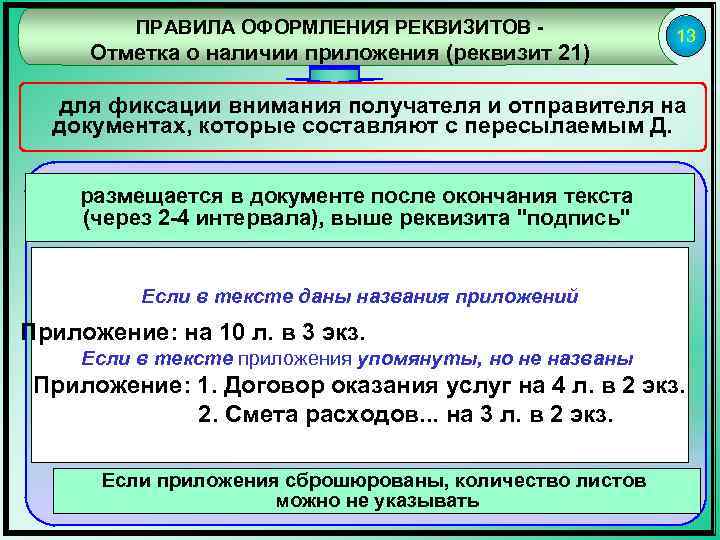 ПРАВИЛА ОФОРМЛЕНИЯ РЕКВИЗИТОВ -
Отметка о наличии приложения (реквизит 21)

13

для фиксации внимания получателя и отправителя на документах, которые составляют с пересылаемым Д.

размещается в документе после окончания текста (через 2-4 интервала), выше реквизита "подпись"

Если в тексте даны названия приложений

Приложение: на 10 л. в 3 экз.

Если в тексте приложения упомянуты, но не названы

Приложение: 1. Договор оказания услуг на 4 л. в 2 экз.
2. Смета расходов... на 3 л. в 2 экз.

Если приложения сброшюрованы, количество листов можно не указывать